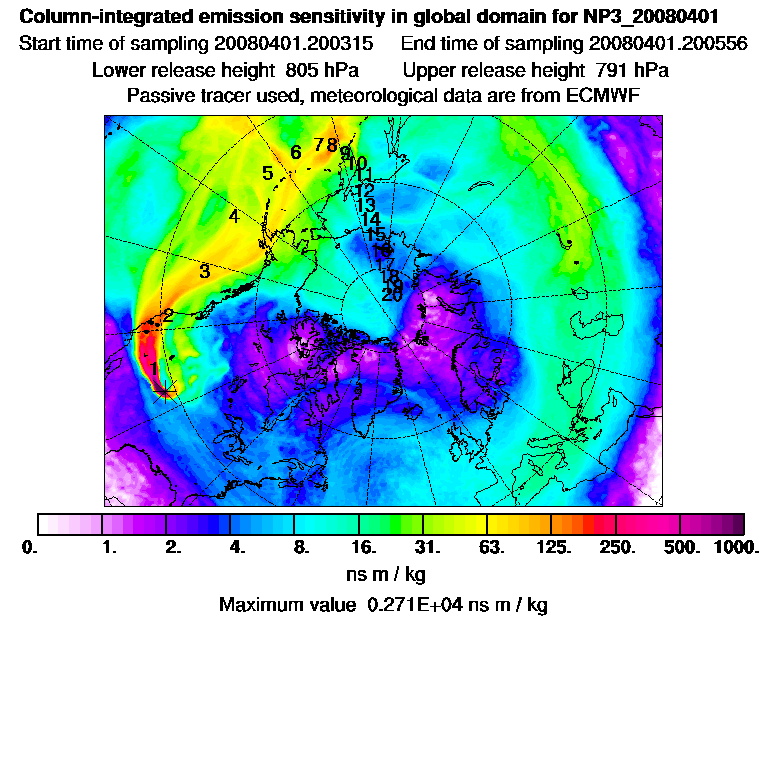 Column-integrated emission sensitivity in global domain for NP3_20080401
Start time of sampling 20080401.200315 End time of sampling 20080401.200556
Lower release height 805 hPa Upper release height 791 hPa
Passive tracer used, meteorological data are from ECMWF

1
2
3
4
5
6
7
8
9
10
11
12
13
14
15
16
17
18
19
20

0. 1. 2. 4. 8. 16. 31. 63. 125. 250. 500. 1000.
ns m / kg
Maximum value 0.271E+04 ns m / kg